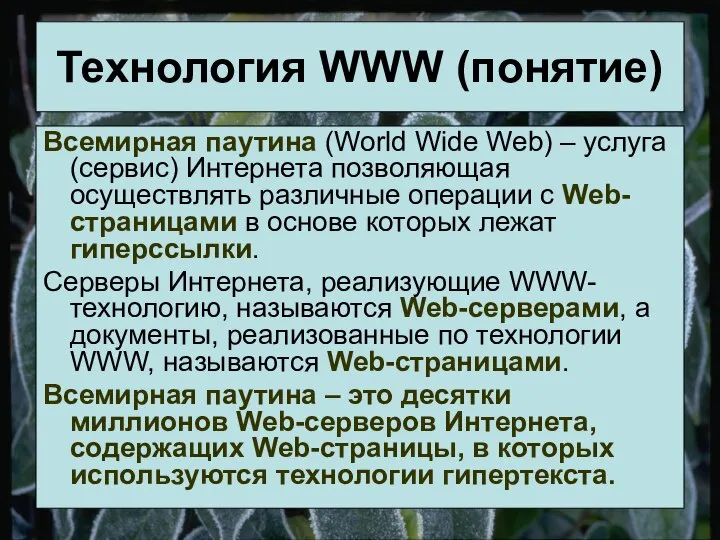 Технология WWW (понятие)

Всемирная паутина (World Wide Web) – услуга (сервис) Интернета позволяющая осуществлять различные операции с Web-страницами в основе которых лежат гиперссылки.

Серверы Интернета, реализующие WWW-технологию, называются Web-серверами, а документы, реализованные по технологии WWW, называются Web-страницами.

Всемирная паутина – это десятки миллионов Web-серверов Интернета, содержащих Web-страницы, в которых используются технологии гипертекста.